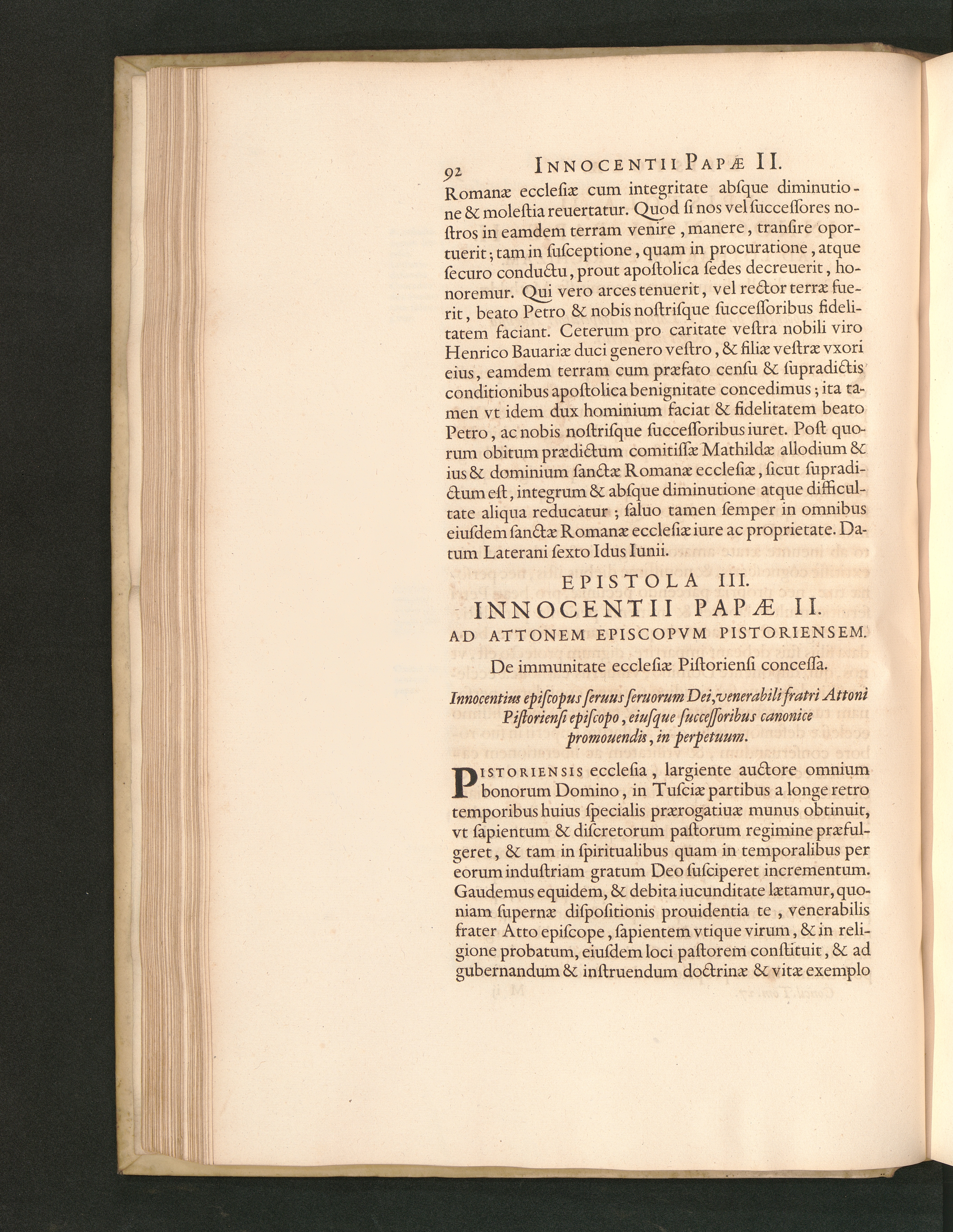 92 INNOCENTII PAPÆ II.

Romanæ ecclesiæ cum integritate absque diminutione & molestia reuertatur. Quod si nos vel successores nostros in eamdem terram venire, manere, transire oportuerit; tam in susceptione, quam in procuratione, atque securo conductu, prout apostolica sedes decreuerit, honoremur. Qui vero arces tenuerit, vel rector terræ fuerit, beato Petro & nobis nostrisque successoribus fidelitatem faciant. Ceterum pro caritate vestra nobili viro Henrico Bauariæ duci genero vestro, & filiæ vestræ vxori eius, eamdem terram cum præfato censu & supradictis conditionibus apostolica benignitate concedimus; ita tamen vt idem dux hominium faciat & fidelitatem beato Petro, ac nobis nostrisque successoribus iuret. Post quorum obitum prædictum comitissæ Mathildæ allodium & ius & dominium sanctæ Romanæ ecclesiæ, sicut supradictum est, integrum & absque diminutione atque difficultate aliqua reducatur; saluo tamen semper in omnibus eiusdem sanctæ Romanæ ecclesiæ iure ac proprietate. Datum Laterani sexto Idus Iunii.

EPISTOLA III.

INNOCENTII PAPÆ II.

AD ATTONEM EPISCOPVM PISTORIENSEM.

De immunitate ecclesiæ Pistoriensi concessa.

Innocentius episcopus seruus seruorum Dei, venerabili fratri Attoni Pistoriensi episcopo, eiusque successoribus canonice promouendis, in perpetuum.

PISTORIENSIS ecclesia, largiente auctore omnium bonorum Domino, in Tusciæ partibus a longe retro temporibus huius specialis prærogatiuæ munus obtinuit, vt sapientum & discretorum pastorum regimine præfulgeret, & tam in spiritualibus quam in temporalibus per eorum industriam gratum Deo susciperet incrementum. Gaudemus equidem, & debita iucunditate lætamur, quoniam supernæ dispositionis prouidentia te, venerabilis frater Atto episcope, sapientem vtique virum, & in religione probatum, eiusdem loci pastorem constituit, & ad gubernandum & instruendum doctrinæ & vitæ exemplo